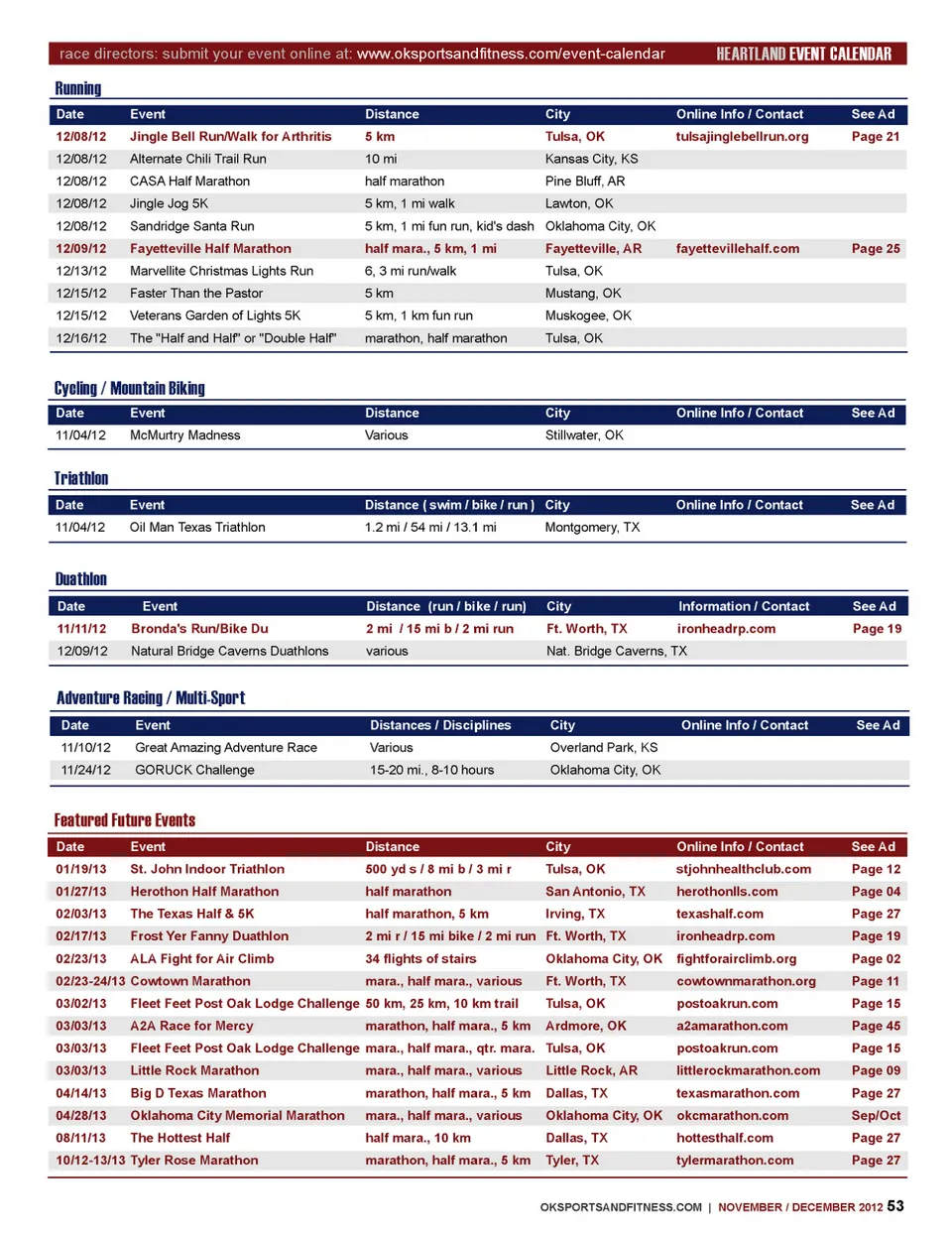 race directors: submit your event online at: www.oksportsandfitness.com/event-calendar HEARTLAND EVENT CALENDAR

Running

| Date | Event | Distance | City | Online Info / Contact | See Ad |
|---|---|---|---|---|---|
| 12/08/12 | Jingle Bell Run/Walk for Arthritis | 5 km | Tulsa, OK | tulsajinglebellrun.org | Page 21 |
| 12/08/12 | Alternate Chili Trail Run | 10 mi | Kansas City, KS | | |
| 12/08/12 | CASA Half Marathon | half marathon | Pine Bluff, AR | | |
| 12/08/12 | Jingle Jog 5K | 5 km, 1 mi walk | Lawton, OK | | |
| 12/08/12 | Sandridge Santa Run | 5 km, 1 mi fun run, kid's dash | Oklahoma City, OK | | |
| 12/09/12 | Fayetteville Half Marathon | half mara., 5 km, 1 mi | Fayetteville, AR | fayettevillehalf.com | Page 25 |
| 12/13/12 | Marvellite Christmas Lights Run | 6, 3 mi run/walk | Tulsa, OK | | |
| 12/15/12 | Faster Than the Pastor | 5 km | Mustang, OK | | |
| 12/15/12 | Veterans Garden of Lights 5K | 5 km, 1 km fun run | Muskogee, OK | | |
| 12/16/12 | The "Half and Half" or "Double Half" | marathon, half marathon | Tulsa, OK | | |

Cycling / Mountain Biking

| Date | Event | Distance | City | Online Info / Contact | See Ad |
|---|---|---|---|---|---|
| 11/04/12 | McMurtry Madness | Various | Stillwater, OK | | |

Triathlon

| Date | Event | Distance ( swim / bike / run ) | City | Online Info / Contact | See Ad |
|---|---|---|---|---|---|
| 11/04/12 | Oil Man Texas Triathlon | 1.2 mi / 54 mi / 13.1 mi | Montgomery, TX | | |

Duathlon

| Date | Event | Distance (run / bike / run) | City | Information / Contact | See Ad |
|---|---|---|---|---|---|
| 11/11/12 | Bronda's Run/Bike Du | 2 mi / 15 mi b / 2 mi run | Ft. Worth, TX | ironheadrp.com | Page 19 |
| 12/09/12 | Natural Bridge Caverns Duathlons | various | Nat. Bridge Caverns, TX | | |

Adventure Racing / Multi-Sport

| Date | Event | Distances / Disciplines | City | Online Info / Contact | See Ad |
|---|---|---|---|---|---|
| 11/10/12 | Great Amazing Adventure Race | Various | Overland Park, KS | | |
| 11/24/12 | GORUCK Challenge | 15-20 mi., 8-10 hours | Oklahoma City, OK | | |

Featured Future Events

| Date | Event | Distance | City | Online Info / Contact | See Ad |
|---|---|---|---|---|---|
| 01/19/13 | St. John Indoor Triathlon | 500 yd s / 8 mi b / 3 mi r | Tulsa, OK | stjohnhealthclub.com | Page 12 |
| 01/27/13 | Herothon Half Marathon | half marathon | San Antonio, TX | herothonlls.com | Page 04 |
| 02/03/13 | The Texas Half & 5K | half marathon, 5 km | Irving, TX | texashalf.com | Page 27 |
| 02/17/13 | Frost Yer Fanny Duathlon | 2 mi r / 15 mi bike / 2 mi run | Ft. Worth, TX | ironheadrp.com | Page 19 |
| 02/23/13 | ALA Fight for Air Climb | 34 flights of stairs | Oklahoma City, OK | fightforairclimb.org | Page 02 |
| 02/23-24/13 | Cowtown Marathon | mara., half mara., various | Ft. Worth, TX | cowtownmarathon.org | Page 11 |
| 03/02/13 | Fleet Feet Post Oak Lodge Challenge | 50 km, 25 km, 10 km trail | Tulsa, OK | postoakrun.com | Page 15 |
| 03/03/13 | A2A Race for Mercy | marathon, half mara., 5 km | Ardmore, OK | a2amarathon.com | Page 45 |
| 03/03/13 | Fleet Feet Post Oak Lodge Challenge | mara., half mara., qtr. mara. | Tulsa, OK | postoakrun.com | Page 15 |
| 03/03/13 | Little Rock Marathon | mara., half mara., various | Little Rock, AR | littlerockmarathon.com | Page 09 |
| 04/14/13 | Big D Texas Marathon | marathon, half mara., 5 km | Dallas, TX | texasmarathon.com | Page 27 |
| 04/28/13 | Oklahoma City Memorial Marathon | mara., half mara., various | Oklahoma City, OK | okcmarathon.com | Sep/Oct |
| 08/11/13 | The Hottest Half | half mara., 10 km | Dallas, TX | hottesthalf.com | Page 27 |
| 10/12-13/13 | Tyler Rose Marathon | marathon, half mara., 5 km | Tyler, TX | tylermarathon.com | Page 27 |

OKSPORTSANDFITNESS.COM | NOVEMBER / DECEMBER 2012 53